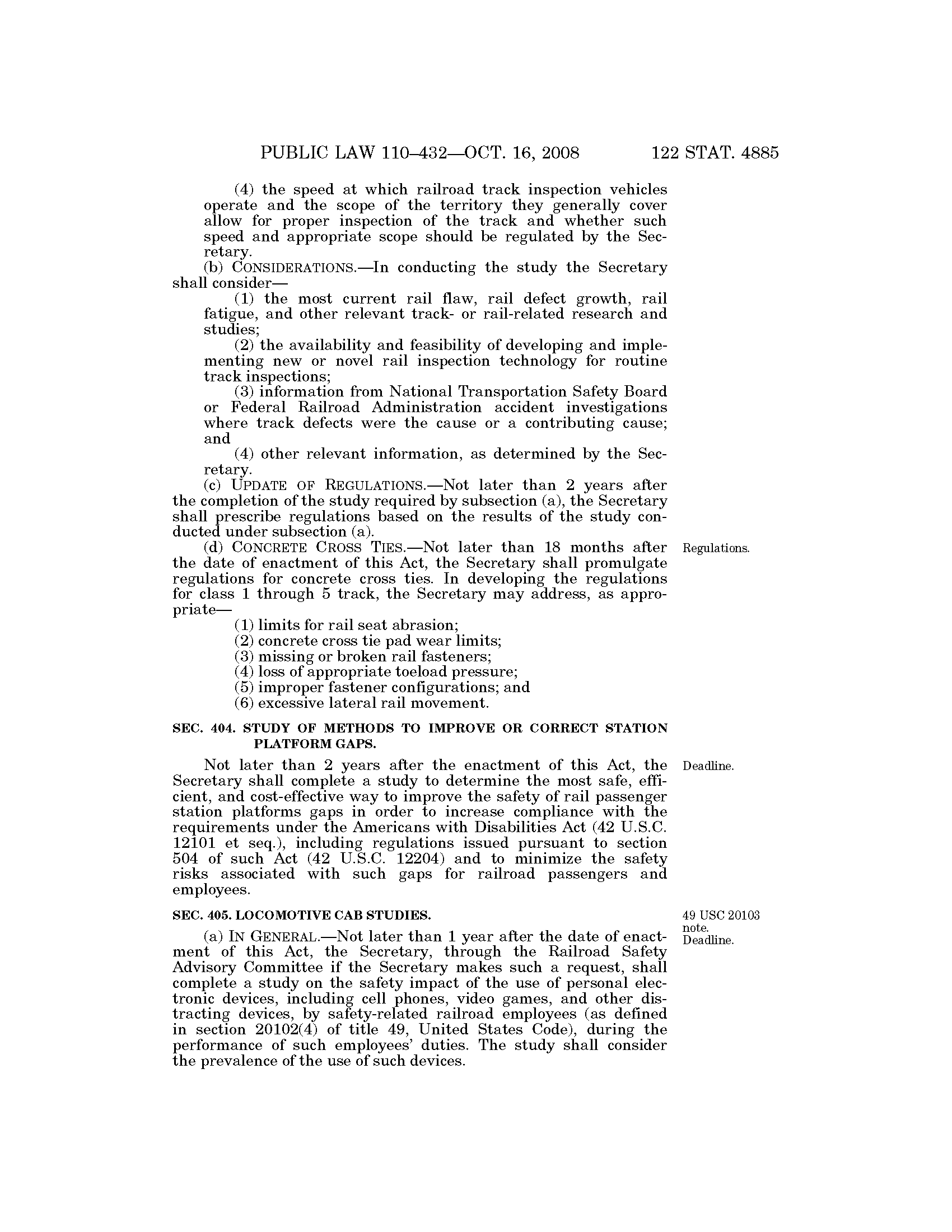 PUBLIC LAW 110–432—OCT. 16, 2008 122 STAT. 4885

(4) the speed at which railroad track inspection vehicles operate and the scope of the territory they generally cover allow for proper inspection of the track and whether such speed and appropriate scope should be regulated by the Secretary.

(b) CONSIDERATIONS.—In conducting the study the Secretary shall consider—

(1) the most current rail flaw, rail defect growth, rail fatigue, and other relevant track- or rail-related research and studies;

(2) the availability and feasibility of developing and implementing new or novel rail inspection technology for routine track inspections;

(3) information from National Transportation Safety Board or Federal Railroad Administration accident investigations where track defects were the cause or a contributing cause; and

(4) other relevant information, as determined by the Secretary.

(c) UPDATE OF REGULATIONS.—Not later than 2 years after the completion of the study required by subsection (a), the Secretary shall prescribe regulations based on the results of the study conducted under subsection (a).

Regulations.

(d) CONCRETE CROSS TIES.—Not later than 18 months after the date of enactment of this Act, the Secretary shall promulgate regulations for concrete cross ties. In developing the regulations for class 1 through 5 track, the Secretary may address, as appropriate—

(1) limits for rail seat abrasion;

(2) concrete cross tie pad wear limits;

(3) missing or broken rail fasteners;

(4) loss of appropriate toeload pressure;

(5) improper fastener configurations; and

(6) excessive lateral rail movement.

SEC. 404. STUDY OF METHODS TO IMPROVE OR CORRECT STATION PLATFORM GAPS.

Deadline.

Not later than 2 years after the enactment of this Act, the Secretary shall complete a study to determine the most safe, efficient, and cost-effective way to improve the safety of rail passenger station platforms gaps in order to increase compliance with the requirements under the Americans with Disabilities Act (42 U.S.C. 12101 et seq.), including regulations issued pursuant to section 504 of such Act (42 U.S.C. 12204) and to minimize the safety risks associated with such gaps for railroad passengers and employees.

SEC. 405. LOCOMOTIVE CAB STUDIES.

49 USC 20103 note.
Deadline.

(a) IN GENERAL.—Not later than 1 year after the date of enactment of this Act, the Secretary, through the Railroad Safety Advisory Committee if the Secretary makes such a request, shall complete a study on the safety impact of the use of personal electronic devices, including cell phones, video games, and other distracting devices, by safety-related railroad employees (as defined in section 20102(4) of title 49, United States Code), during the performance of such employees' duties. The study shall consider the prevalence of the use of such devices.